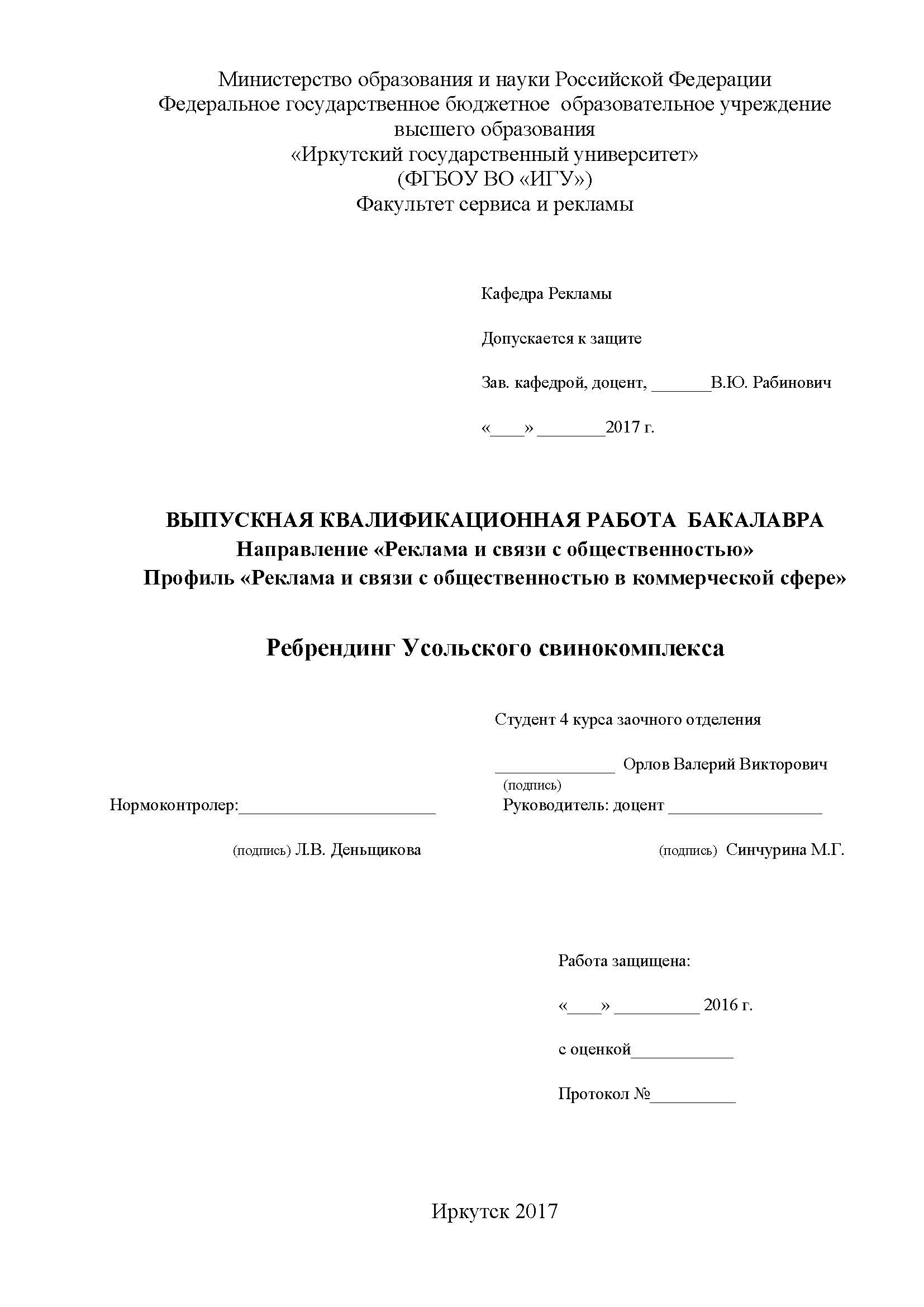 Министерство образования и науки Российской Федерации
Федеральное государственное бюджетное образовательное учреждение высшего образования
«Иркутский государственный университет»
(ФГБОУ ВО «ИГУ»)
Факультет сервиса и рекламы

Кафедра Рекламы

Допускается к защите

Зав. кафедрой, доцент, _______В.Ю. Рабинович

«____» ________2017 г.

ВЫПУСКНАЯ КВАЛИФИКАЦИОННАЯ РАБОТА БАКАЛАВРА
Направление «Реклама и связи с общественностью»
Профиль «Реклама и связи с общественностью в коммерческой сфере»

Ребрендинг Усольского свинокомплекса

Студент 4 курса заочного отделения

______________ Орлов Валерий Викторович
(подпись)

Нормоконтролер:_______________________

(подпись) Л.В. Деньщикова

Руководитель: доцент __________________

(подпись) Синчурина М.Г.

Работа защищена:

«____» __________ 2016 г.

с оценкой____________

Протокол №__________

Иркутск 2017